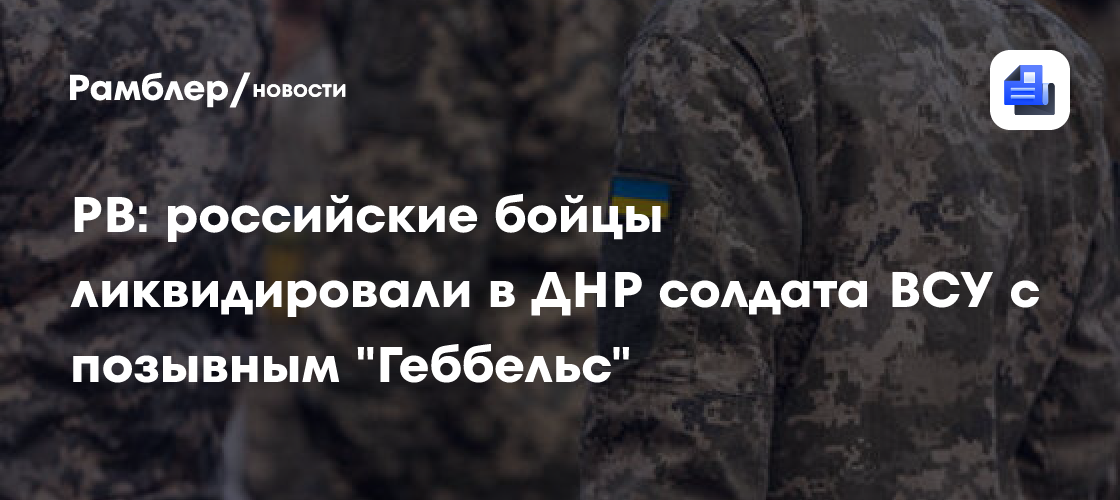 Рамблер/новости

РВ: российские бойцы ликвидировали в ДНР солдата ВСУ с позывным "Геббельс"